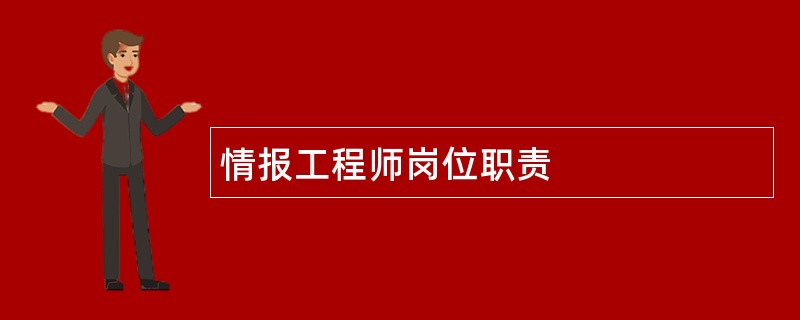 情报工程师岗位职责